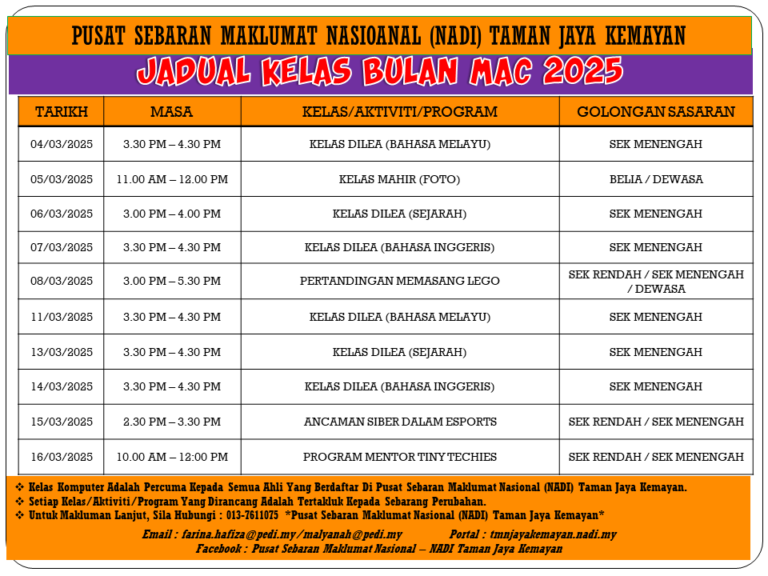 PUSAT SEBARAN MAKLUMAT NASIOANAL (NADI) TAMAN JAYA KEMAYAN

JADUAL KELAS BULAN MAC 2025

| TARIKH | MASA | KELAS/AKTIVITI/PROGRAM | GOLONGAN SASARAN |
|---|---|---|---|
| 04/03/2025 | 3.30 PM – 4.30 PM | KELAS DILEA (BAHASA MELAYU) | SEK MENENGAH |
| 05/03/2025 | 11.00 AM – 12.00 PM | KELAS MAHIR (FOTO) | BELIA / DEWASA |
| 06/03/2025 | 3.00 PM – 4.00 PM | KELAS DILEA (SEJARAH) | SEK MENENGAH |
| 07/03/2025 | 3.30 PM – 4.30 PM | KELAS DILEA (BAHASA INGGERIS) | SEK MENENGAH |
| 08/03/2025 | 3.00 PM – 5.30 PM | PERTANDINGAN MEMASANG LEGO | SEK RENDAH / SEK MENENGAH / DEWASA |
| 11/03/2025 | 3.30 PM – 4.30 PM | KELAS DILEA (BAHASA MELAYU) | SEK MENENGAH |
| 13/03/2025 | 3.30 PM – 4.30 PM | KELAS DILEA (SEJARAH) | SEK MENENGAH |
| 14/03/2025 | 3.30 PM – 4.30 PM | KELAS DILEA (BAHASA INGGERIS) | SEK MENENGAH |
| 15/03/2025 | 2.30 PM – 3.30 PM | ANCAMAN SIBER DALAM ESPORTS | SEK RENDAH / SEK MENENGAH |
| 16/03/2025 | 10.00 AM – 12:00 PM | PROGRAM MENTOR TINY TECHIES | SEK RENDAH / SEK MENENGAH |

❖ Kelas Komputer Adalah Percuma Kepada Semua Ahli Yang Berdaftar Di Pusat Sebaran Maklumat Nasional (NADI) Taman Jaya Kemayan.
❖ Setiap Kelas/Aktiviti/Program Yang Dirancang Adalah Tertakluk Kepada Sebarang Perubahan.
❖ Untuk Makluman Lanjut, Sila Hubungi : 013-7611075 *Pusat Sebaran Maklumat Nasional (NADI) Taman Jaya Kemayan*

Email : farina.hafiza@pedi.my / malyanah@pedi.my Portal : tmnjayakemayan.nadi.my
Facebook : Pusat Sebaran Maklumat Nasional – NADI Taman Jaya Kemayan